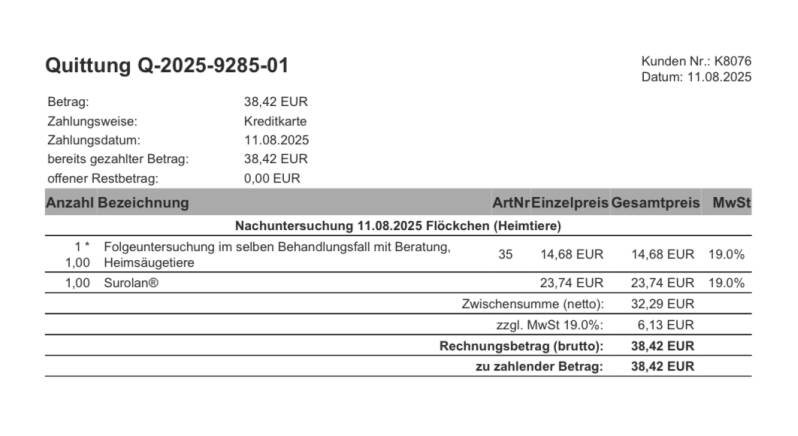 Quittung Q-2025-9285-01

Kunden Nr.: K8076
Datum: 11.08.2025

Betrag: 38,42 EUR
Zahlungsweise: Kreditkarte
Zahlungsdatum: 11.08.2025
bereits gezahlter Betrag: 38,42 EUR
offener Restbetrag: 0,00 EUR

| Anzahl | Bezeichnung | ArtNr | Einzelpreis | Gesamtpreis | MwSt |
|---|---|---|---|---|---|
| | Nachuntersuchung 11.08.2025 Flöckchen (Heimtiere) | | | | |
| 1 * 1,00 | Folgeuntersuchung im selben Behandlungsfall mit Beratung, Heimsäugetiere | 35 | 14,68 EUR | 14,68 EUR | 19.0% |
| 1,00 | Surolan® | | 23,74 EUR | 23,74 EUR | 19.0% |
| | | | Zwischensumme (netto): | 32,29 EUR | |
| | | | zzgl. MwSt 19.0%: | 6,13 EUR | |
| | | | Rechnungsbetrag (brutto): | 38,42 EUR | |
| | | | zu zahlender Betrag: | 38,42 EUR | |